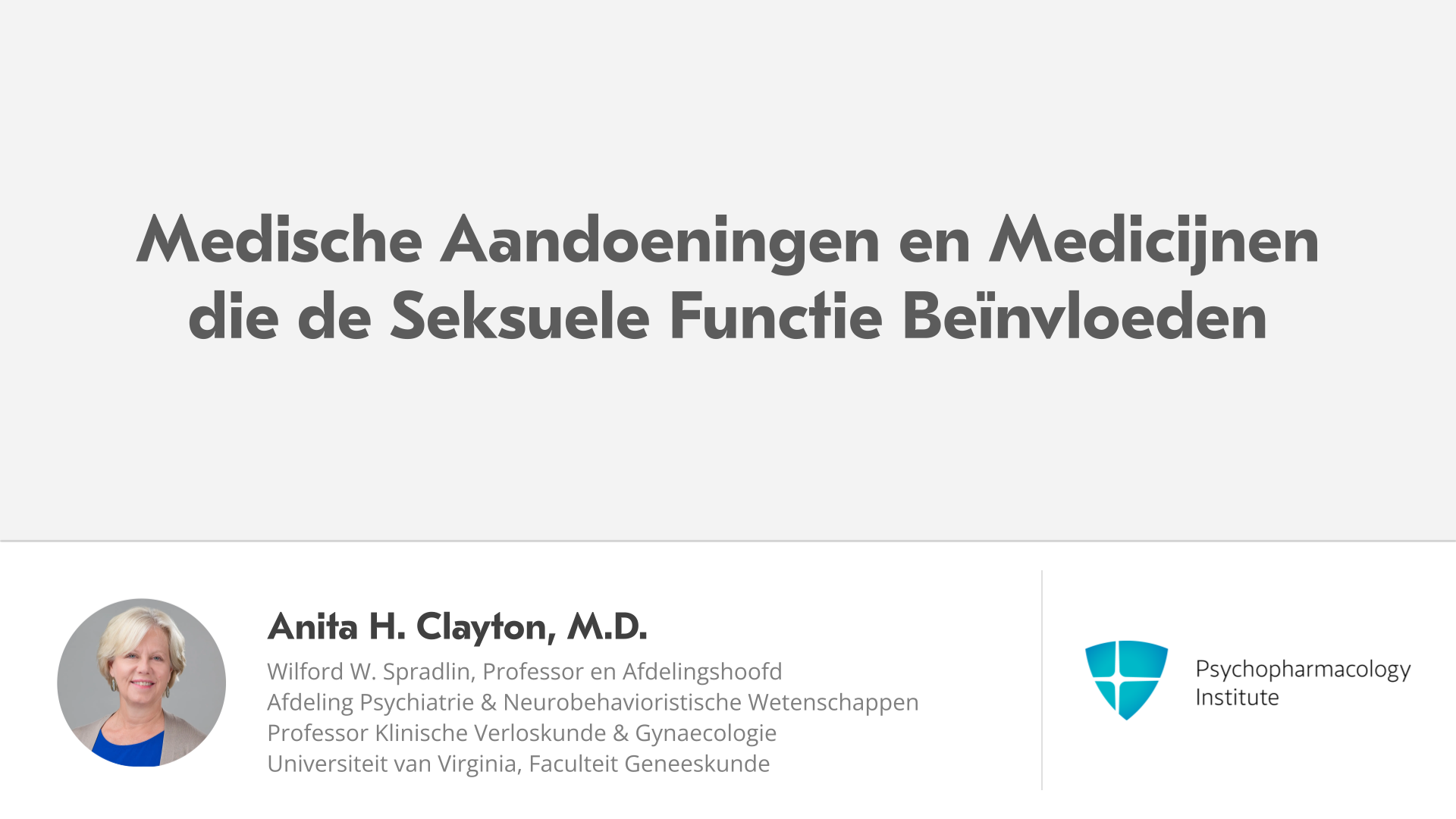 Medische Aandoeningen en Medicijnen die de Seksuele Functie Beïnvloeden

Anita H. Clayton, M.D.
Wilford W. Spradlin, Professor en Afdelingshoofd
Afdeling Psychiatrie & Neurobehavioristische Wetenschappen
Professor Klinische Verloskunde & Gynaecologie
Universiteit van Virginia, Faculteit Geneeskunde

Psychopharmacology Institute